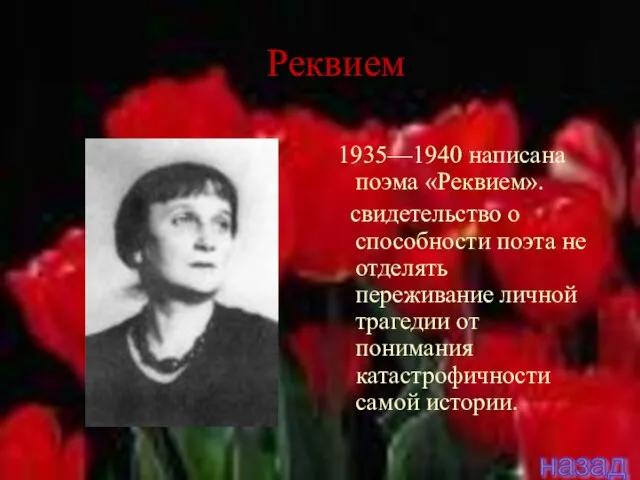 Реквием

1935—1940 написана поэма «Реквием».

свидетельство о способности поэта не отделять переживание личной трагедии от понимания катастрофичности самой истории.

назад